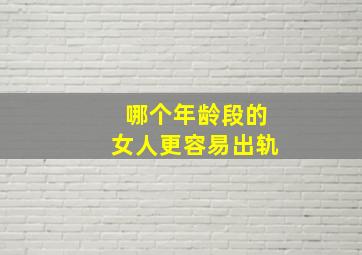 哪个年龄段的
女人更容易出轨